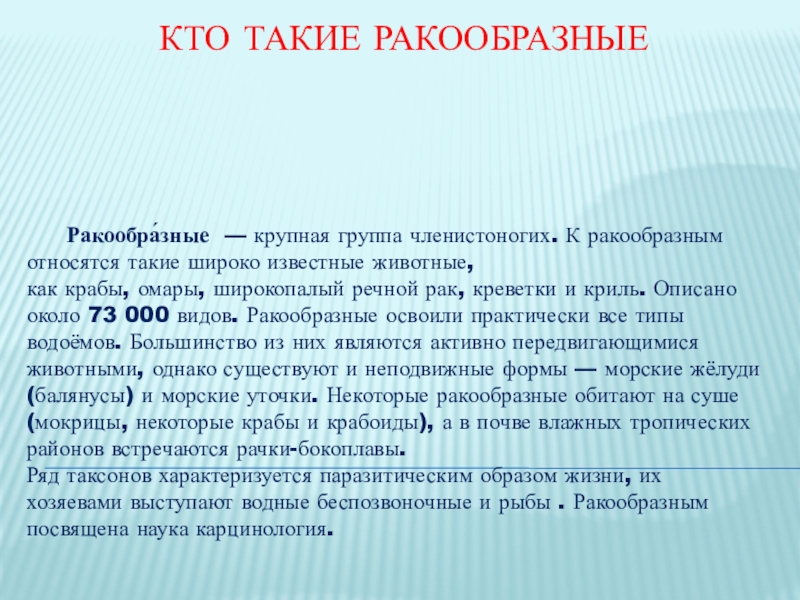 КТО ТАКИЕ РАКООБРАЗНЫЕ

Ракообра́зные — крупная группа членистоногих. К ракообразным относятся такие широко известные животные, как крабы, омары, широкопалый речной рак, креветки и криль. Описано около 73 000 видов. Ракообразные освоили практически все типы водоёмов. Большинство из них являются активно передвигающимися животными, однако существуют и неподвижные формы — морские жёлуди (балянусы) и морские уточки. Некоторые ракообразные обитают на суше (мокрицы, некоторые крабы и крабоиды), а в почве влажных тропических районов встречаются рачки-бокоплавы.
Ряд таксонов характеризуется паразитическим образом жизни, их хозяевами выступают водные беспозвоночные и рыбы . Ракообразным посвящена наука карцинология.